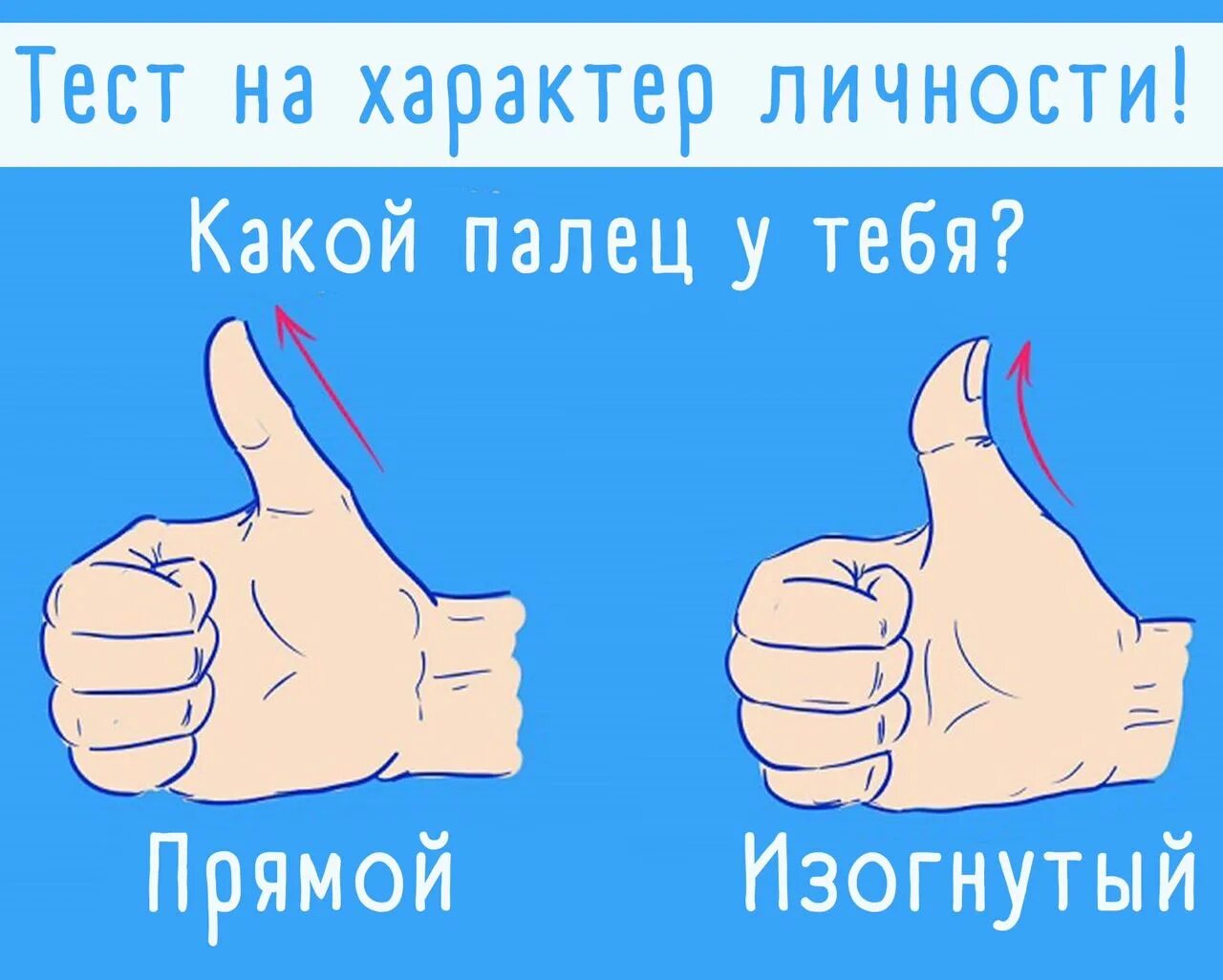 Тест на характер личности!

Какой палец у тебя?

Прямой

Изогнутый